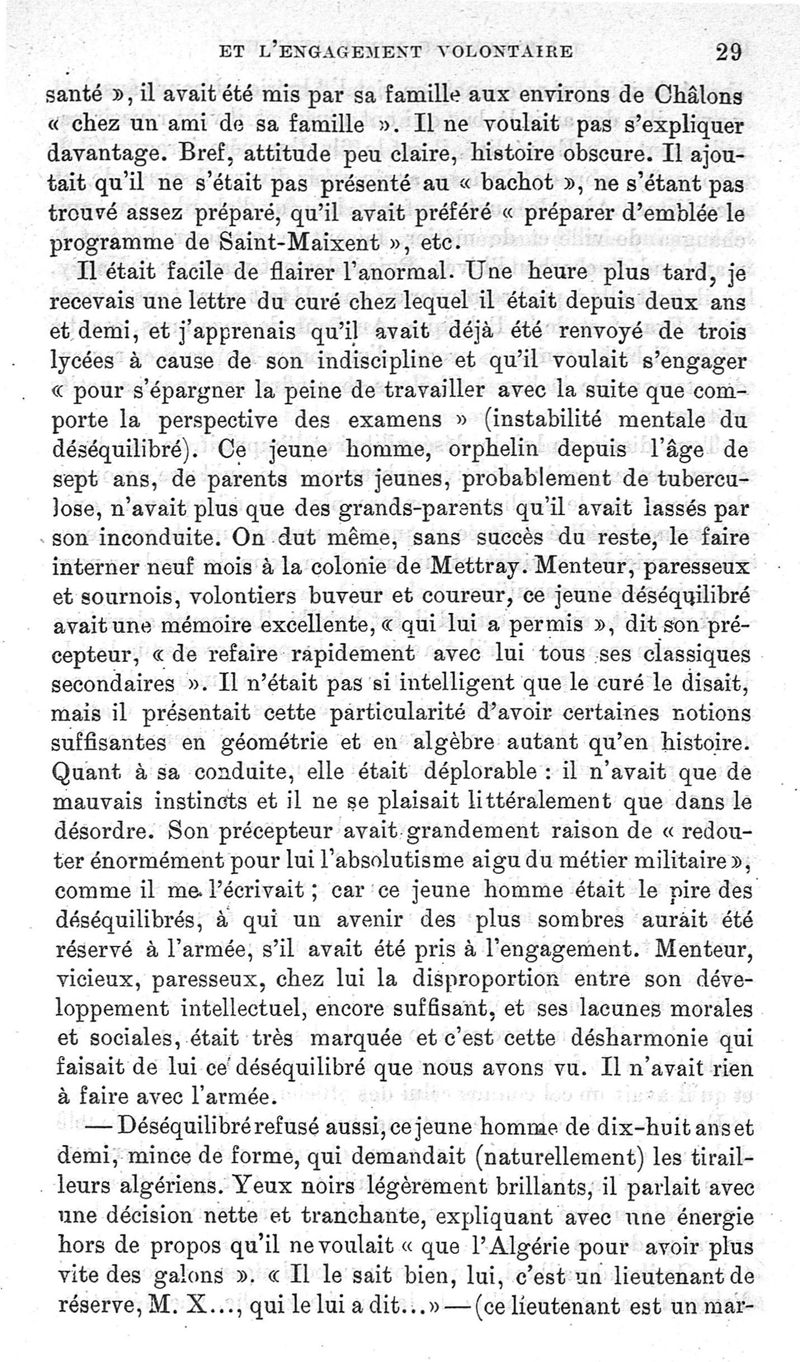 ET L'ENGAGEMENT VOLONTAIRE 29

santé », il avait été mis par sa famille aux environs de Châlons « chez un ami de sa famille ». Il ne voulait pas s'expliquer davantage. Bref, attitude peu claire, histoire obscure. Il ajoutait qu'il ne s'était pas présenté au « bachot », ne s'étant pas trouvé assez préparé, qu'il avait préféré « préparer d'emblée le programme de Saint-Maixent », etc.

Il était facile de flairer l'anormal. Une heure plus tard, je recevais une lettre du curé chez lequel il était depuis deux ans et demi, et j'apprenais qu'il avait déjà été renvoyé de trois lycées à cause de son indiscipline et qu'il voulait s'engager « pour s'épargner la peine de travailler avec la suite que comporte la perspective des examens » (instabilité mentale du déséquilibré). Ce jeune homme, orphelin depuis l'âge de sept ans, de parents morts jeunes, probablement de tuberculose, n'avait plus que des grands-parents qu'il avait lassés par son inconduite. On dut même, sans succès du reste, le faire interner neuf mois à la colonie de Mettray. Menteur, paresseux et sournois, volontiers buveur et coureur, ce jeune déséquilibré avait une mémoire excellente, « qui lui a permis », dit son précepteur, « de refaire rapidement avec lui tous ses classiques secondaires ». Il n'était pas si intelligent que le curé le disait, mais il présentait cette particularité d'avoir certaines notions suffisantes en géométrie et en algèbre autant qu'en histoire. Quant à sa conduite, elle était déplorable : il n'avait que de mauvais instincts et il ne se plaisait littéralement que dans le désordre. Son précepteur avait grandement raison de « redouter énormément pour lui l'absolutisme aigu du métier militaire », comme il me l'écrivait ; car ce jeune homme était le pire des déséquilibrés, à qui un avenir des plus sombres aurait été réservé à l'armée, s'il avait été pris à l'engagement. Menteur, vicieux, paresseux, chez lui la disproportion entre son développement intellectuel, encore suffisant, et ses lacunes morales et sociales, était très marquée et c'est cette désharmonie qui faisait de lui ce déséquilibré que nous avons vu. Il n'avait rien à faire avec l'armée.

— Déséquilibré refusé aussi, ce jeune homme de dix-huit ans et demi, mince de forme, qui demandait (naturellement) les tirailleurs algériens. Yeux noirs légèrement brillants, il parlait avec une décision nette et tranchante, expliquant avec une énergie hors de propos qu'il ne voulait « que l'Algérie pour avoir plus vite des galons ». « Il le sait bien, lui, c'est un lieutenant de réserve, M. X..., qui le lui a dit... » — (ce lieutenant est un mar-